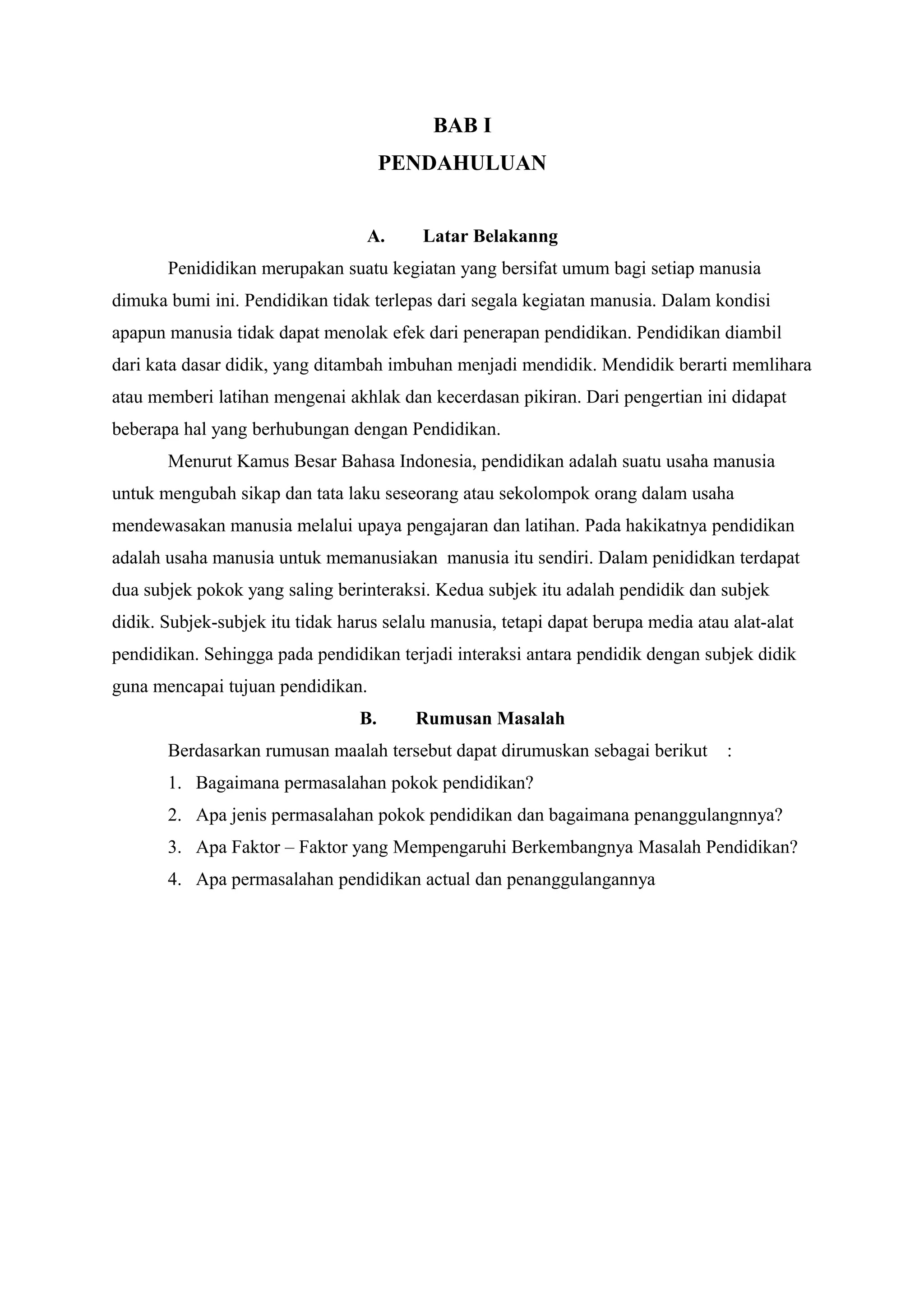 BAB I
PENDAHULUAN

A. Latar Belakanng

Penididikan merupakan suatu kegiatan yang bersifat umum bagi setiap manusia dimuka bumi ini. Pendidikan tidak terlepas dari segala kegiatan manusia. Dalam kondisi apapun manusia tidak dapat menolak efek dari penerapan pendidikan. Pendidikan diambil dari kata dasar didik, yang ditambah imbuhan menjadi mendidik. Mendidik berarti memlihara atau memberi latihan mengenai akhlak dan kecerdasan pikiran. Dari pengertian ini didapat beberapa hal yang berhubungan dengan Pendidikan.

Menurut Kamus Besar Bahasa Indonesia, pendidikan adalah suatu usaha manusia untuk mengubah sikap dan tata laku seseorang atau sekolompok orang dalam usaha mendewasakan manusia melalui upaya pengajaran dan latihan. Pada hakikatnya pendidikan adalah usaha manusia untuk memanusiakan manusia itu sendiri. Dalam penididkan terdapat dua subjek pokok yang saling berinteraksi. Kedua subjek itu adalah pendidik dan subjek didik. Subjek-subjek itu tidak harus selalu manusia, tetapi dapat berupa media atau alat-alat pendidikan. Sehingga pada pendidikan terjadi interaksi antara pendidik dengan subjek didik guna mencapai tujuan pendidikan.

B. Rumusan Masalah

Berdasarkan rumusan maalah tersebut dapat dirumuskan sebagai berikut :

1. Bagaimana permasalahan pokok pendidikan?
2. Apa jenis permasalahan pokok pendidikan dan bagaimana penanggulangnnya?
3. Apa Faktor – Faktor yang Mempengaruhi Berkembangnya Masalah Pendidikan?
4. Apa permasalahan pendidikan actual dan penanggulangannya